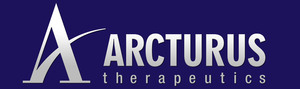 ARCTURUS
therapeutics